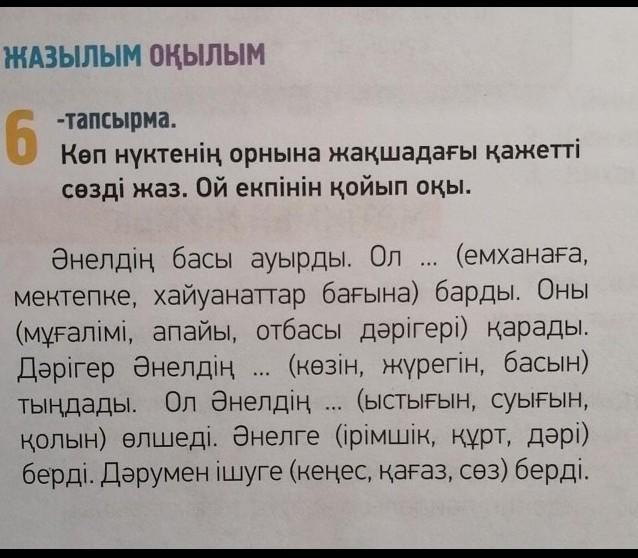 ЖАЗЫЛЫМ ОҚЫЛЫМ

6 -тапсырма.
Көп нүктенің орнына жақшадағы қажетті сөзді жаз. Ой екпінін қойып оқы.

Әнелдің басы ауырды. Ол ... (емханаға, мектепке, хайуанаттар бағына) барды. Оны (мұғалімі, апайы, отбасы дәрігері) қарады. Дәрігер Әнелдің ... (көзін, жүрегін, басын) тыңдады. Ол Әнелдің ... (ыстығын, суығын, қолын) өлшеді. Әнелге (ірімшік, құрт, дәрі) берді. Дәрумен ішуге (кеңес, қағаз, сөз) берді.